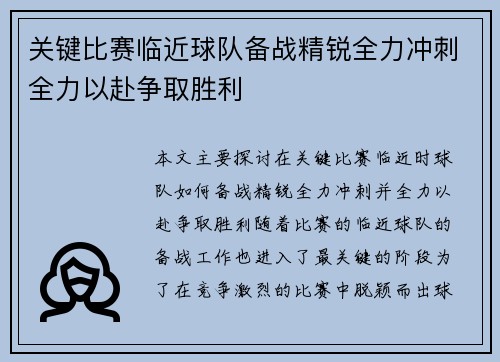 关键比赛临近球队备战精锐全力冲刺全力以赴争取胜利

本文主要探讨在关键比赛临近时球队如何备战精锐全力冲刺并全力以赴争取胜利随着比赛的临近球队的备战工作也进入了最关键的阶段为了在竞争激烈的比赛中脱颖而出球